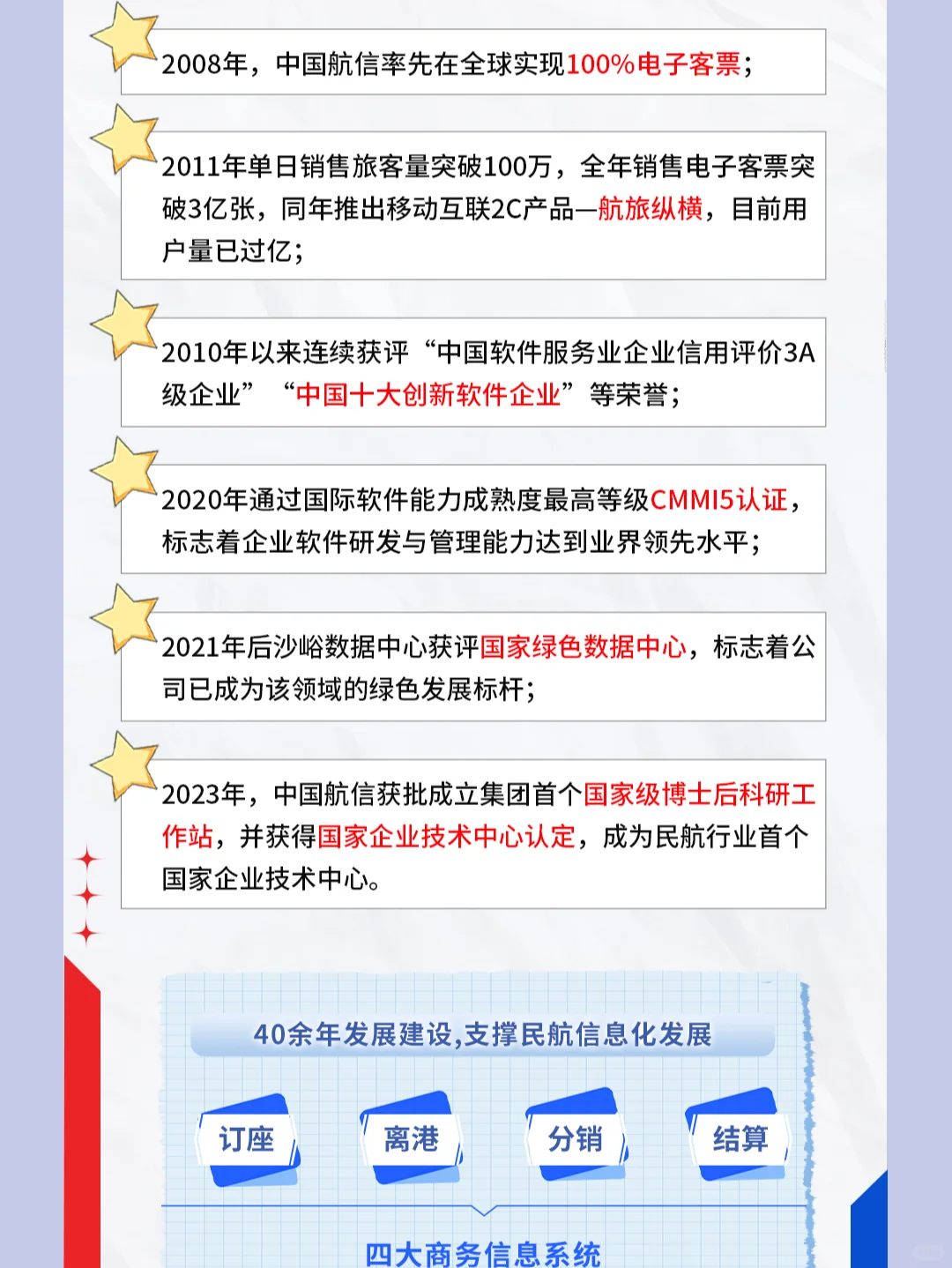 2008年，中国航信率先在全球实现100%电子客票；

2011年单日销售旅客量突破100万，全年销售电子客票突破3亿张，同年推出移动互联2C产品—航旅纵横，目前用户量已过亿；

2010年以来连续获评“中国软件服务业企业信用评价3A级企业”“中国十大创新软件企业”等荣誉；

2020年通过国际软件能力成熟度最高等级CMMI5认证，标志着企业软件研发与管理能力达到业界领先水平；

2021年后沙峪数据中心获评国家绿色数据中心，标志着公司已成为该领域的绿色发展标杆；

2023年，中国航信获批成立集团首个国家级博士后科研工作站，并获得国家企业技术中心认定，成为民航行业首个国家企业技术中心。

40余年发展建设,支撑民航信息化发展

订座

离港

分销

结算

四大商务信息系统